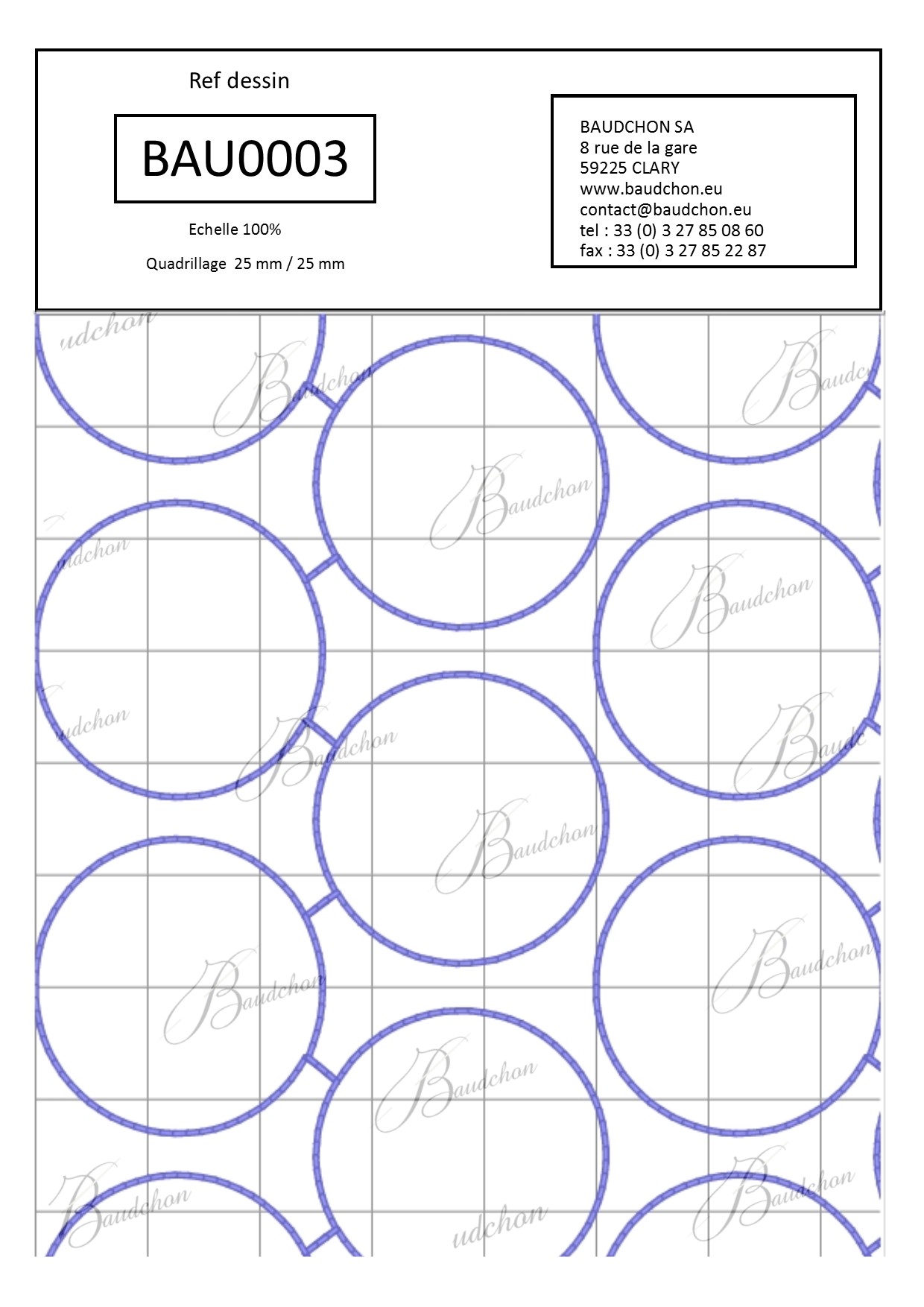 Ref dessin

BAU0003

Echelle 100%

Quadrillage 25 mm / 25 mm

BAUDCHON SA
8 rue de la gare
59225 CLARY
www.baudchon.eu
contact@baudchon.eu
tel : 33 (0) 3 27 85 08 60
fax : 33 (0) 3 27 85 22 87

Baudchon